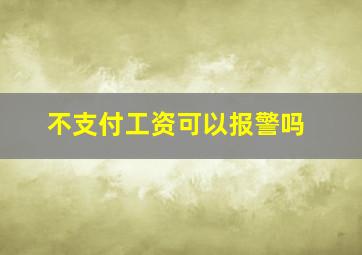 不支付工资可以报警吗